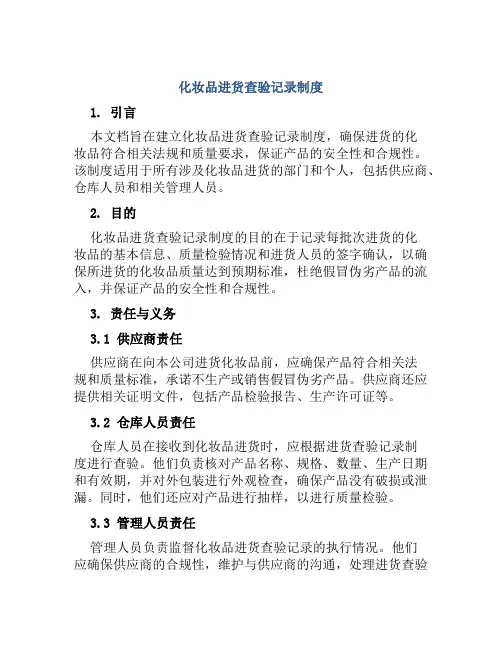 化妆品进货查验记录制度

1. 引言

本文档旨在建立化妆品进货查验记录制度，确保进货的化妆品符合相关法规和质量要求，保证产品的安全性和合规性。该制度适用于所有涉及化妆品进货的部门和个人，包括供应商、仓库人员和相关管理人员。

2. 目的

化妆品进货查验记录制度的目的在于记录每批次进货的化妆品的基本信息、质量检验情况和进货人员的签字确认，以确保所进货的化妆品质量达到预期标准，杜绝假冒伪劣产品的流入，并保证产品的安全性和合规性。

3. 责任与义务

3.1 供应商责任

供应商在向本公司进货化妆品前，应确保产品符合相关法规和质量标准，承诺不生产或销售假冒伪劣产品。供应商还应提供相关证明文件，包括产品检验报告、生产许可证等。

3.2 仓库人员责任

仓库人员在接收到化妆品进货时，应根据进货查验记录制度进行查验。他们负责核对产品名称、规格、数量、生产日期和有效期，并对外包装进行外观检查，确保产品没有破损或泄漏。同时，他们还应对产品进行抽样，以进行质量检验。

3.3 管理人员责任

管理人员负责监督化妆品进货查验记录的执行情况。他们应确保供应商的合规性，维护与供应商的沟通，处理进货查验